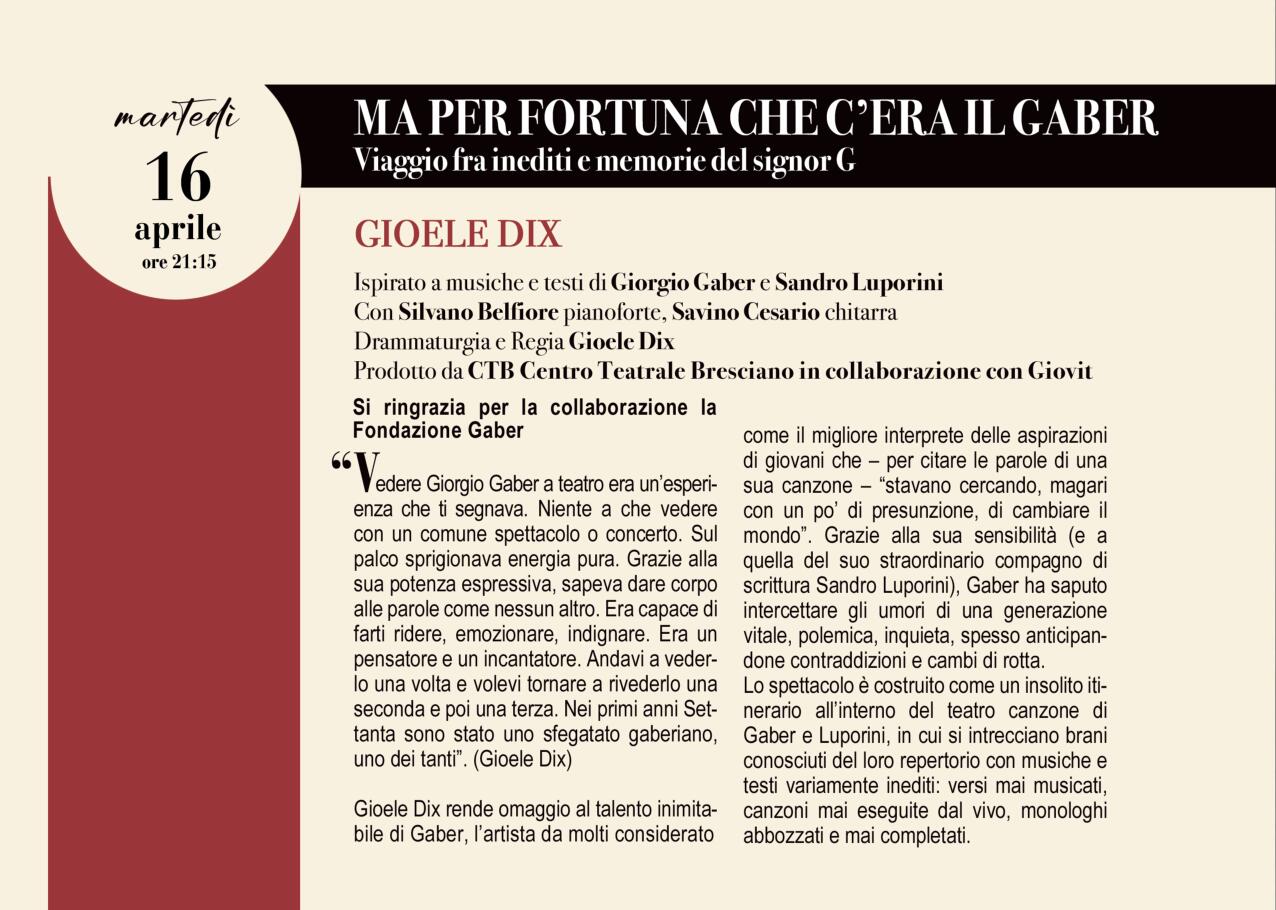 martedì
16
aprile
ore 21:15

MA PER FORTUNA CHE C'ERA IL GABER
Viaggio fra inediti e memorie del signor G

GIOELE DIX

Ispirato a musiche e testi di Giorgio Gaber e Sandro Luporini
Con Silvano Belfiore pianoforte, Savino Cesario chitarra
Drammaturgia e Regia Gioele Dix
Prodotto da CTB Centro Teatrale Bresciano in collaborazione con Giovit

Si ringrazia per la collaborazione la Fondazione Gaber

"Vedere Giorgio Gaber a teatro era un'esperienza che ti segnava. Niente a che vedere con un comune spettacolo o concerto. Sul palco sprigionava energia pura. Grazie alla sua potenza espressiva, sapeva dare corpo alle parole come nessun altro. Era capace di farti ridere, emozionare, indignare. Era un pensatore e un incantatore. Andavi a vederlo una volta e volevi tornare a rivederlo una seconda e poi una terza. Nei primi anni Settanta sono stato uno sfegatato gaberiano, uno dei tanti". (Gioele Dix)

Gioele Dix rende omaggio al talento inimitabile di Gaber, l'artista da molti considerato come il migliore interprete delle aspirazioni di giovani che – per citare le parole di una sua canzone – "stavano cercando, magari con un po' di presunzione, di cambiare il mondo". Grazie alla sua sensibilità (e a quella del suo straordinario compagno di scrittura Sandro Luporini), Gaber ha saputo intercettare gli umori di una generazione vitale, polemica, inquieta, spesso anticipandone contraddizioni e cambi di rotta.
Lo spettacolo è costruito come un insolito itinerario all'interno del teatro canzone di Gaber e Luporini, in cui si intrecciano brani conosciuti del loro repertorio con musiche e testi variamente inediti: versi mai musicati, canzoni mai eseguite dal vivo, monologhi abbozzati e mai completati.